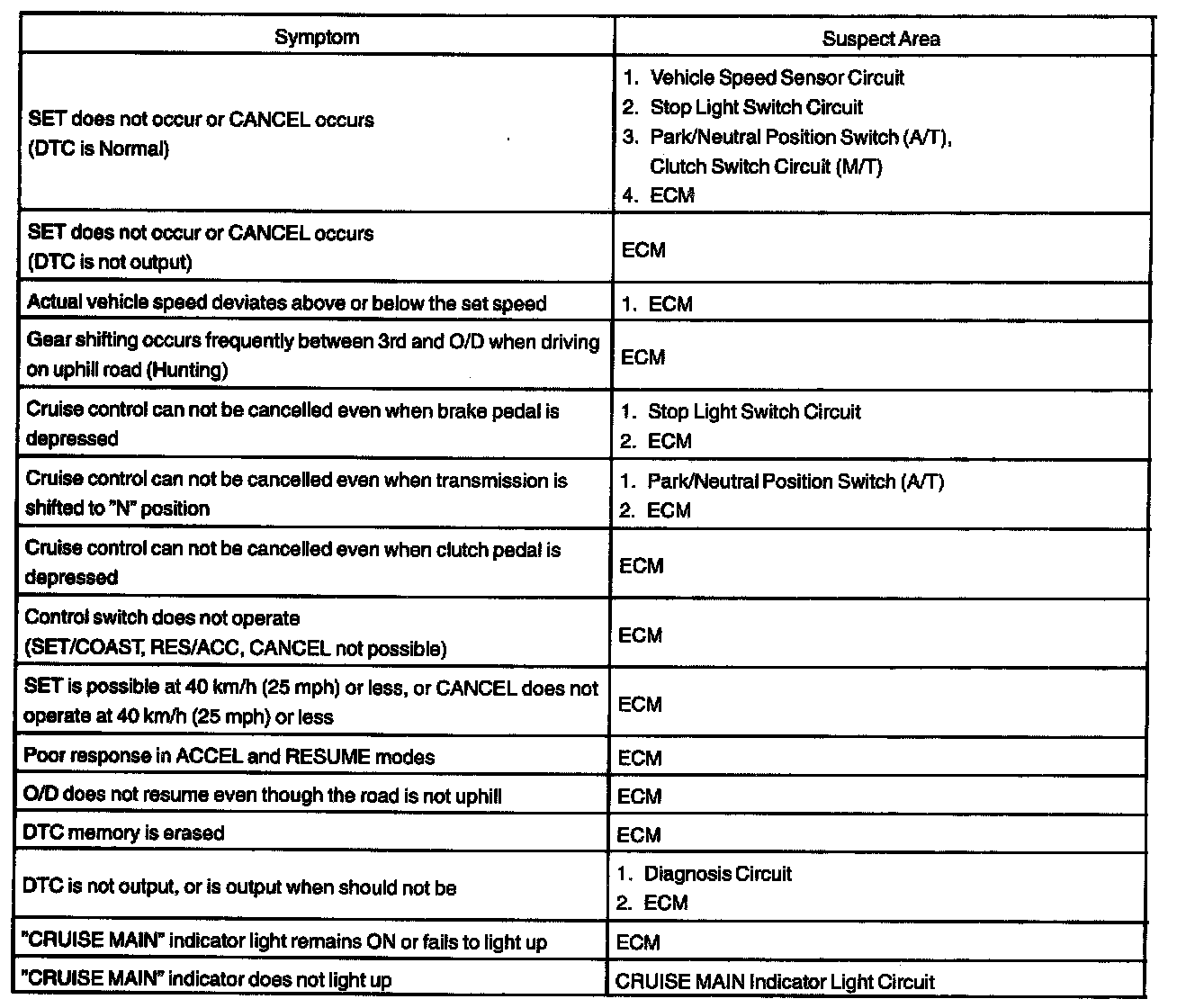 | Symptom | Suspect Area |
|---|---|
| SET does not occur or CANCEL occurs (DTC is Normal) | 1. Vehicle Speed Sensor Circuit 2. Stop Light Switch Circuit 3. Park/Neutral Position Switch (A/T), Clutch Switch Circuit (M/T) 4. ECM |
| SET does not occur or CANCEL occurs (DTC is not output) | ECM |
| Actual vehicle speed deviates above or below the set speed | 1. ECM |
| Gear shifting occurs frequently between 3rd and O/D when driving on uphill road (Hunting) | ECM |
| Cruise control can not be cancelled even when brake pedal is depressed | 1. Stop Light Switch Circuit 2. ECM |
| Cruise control can not be cancelled even when transmission is shifted to "N" position | 1. Park/Neutral Position Switch (A/T) 2. ECM |
| Cruise control can not be cancelled even when clutch pedal is depressed | ECM |
| Control switch does not operate (SET/COAST, RES/ACC, CANCEL not possible) | ECM |
| SET is possible at 40 km/h (25 mph) or less, or CANCEL does not operate at 40 km/h (25 mph) or less | ECM |
| Poor response in ACCEL and RESUME modes | ECM |
| O/D does not resume even though the road is not uphill | ECM |
| DTC memory is erased | ECM |
| DTC is not output, or is output when should not be | 1. Diagnosis Circuit 2. ECM |
| "CRUISE MAIN" indicator light remains ON or fails to light up | ECM |
| "CRUISE MAIN" indicator does not light up | CRUISE MAIN Indicator Light Circuit |